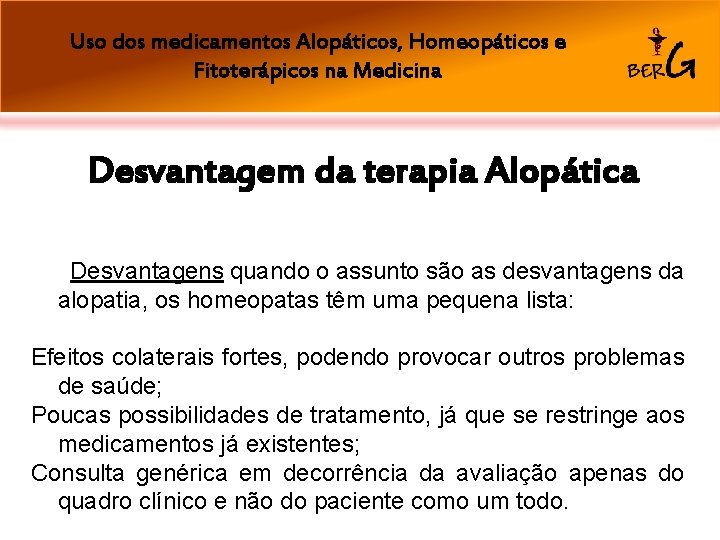 Uso dos medicamentos Alopáticos, Homeopáticos e Fitoterápicos na Medicina

BERG

Desvantagem da terapia Alopática

Desvantagens quando o assunto são as desvantagens da alopatia, os homeopatas têm uma pequena lista:

Efeitos colaterais fortes, podendo provocar outros problemas de saúde;
Poucas possibilidades de tratamento, já que se restringe aos medicamentos já existentes;
Consulta genérica em decorrência da avaliação apenas do quadro clínico e não do paciente como um todo.